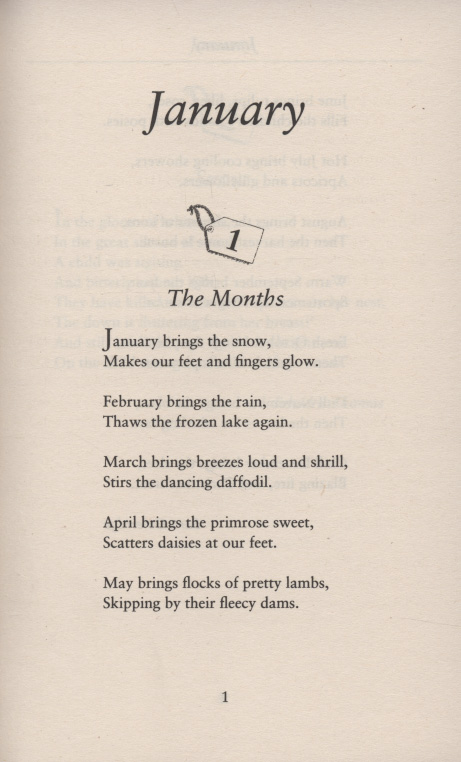 January

1

The Months

January brings the snow,
Makes our feet and fingers glow.

February brings the rain,
Thaws the frozen lake again.

March brings breezes loud and shrill,
Stirs the dancing daffodil.

April brings the primrose sweet,
Scatters daisies at our feet.

May brings flocks of pretty lambs,
Skipping by their fleecy dams.

1